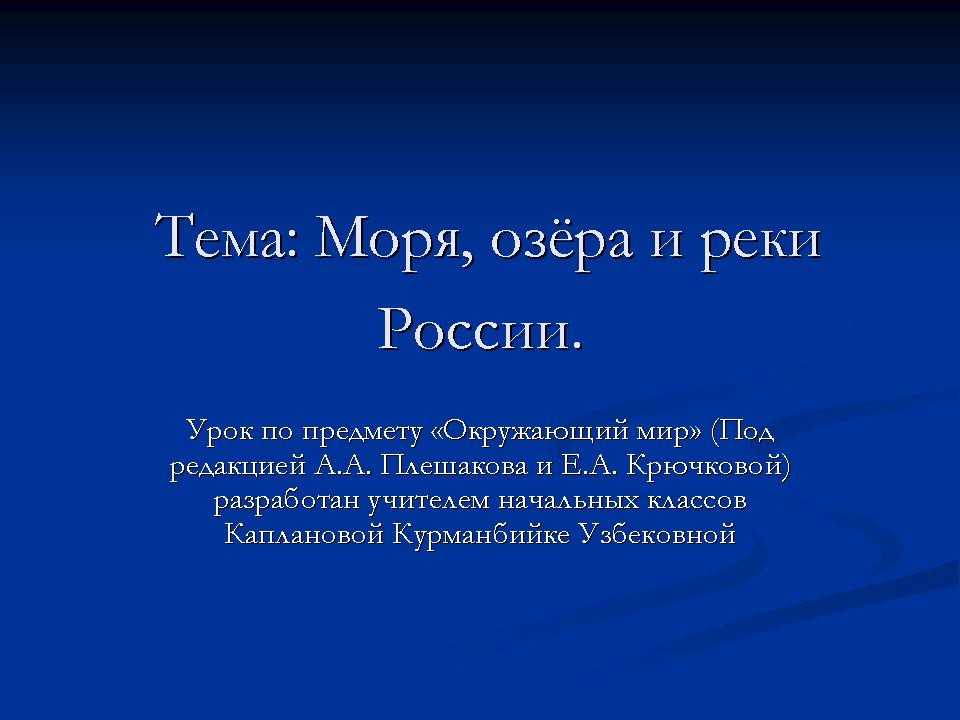 Тема: Моря, озёра и реки России.

Урок по предмету «Окружающий мир» (Под редакцией А.А. Плешакова и Е.А. Крючковой) разработан учителем начальных классов Каплановой Курманбийке Узбековной